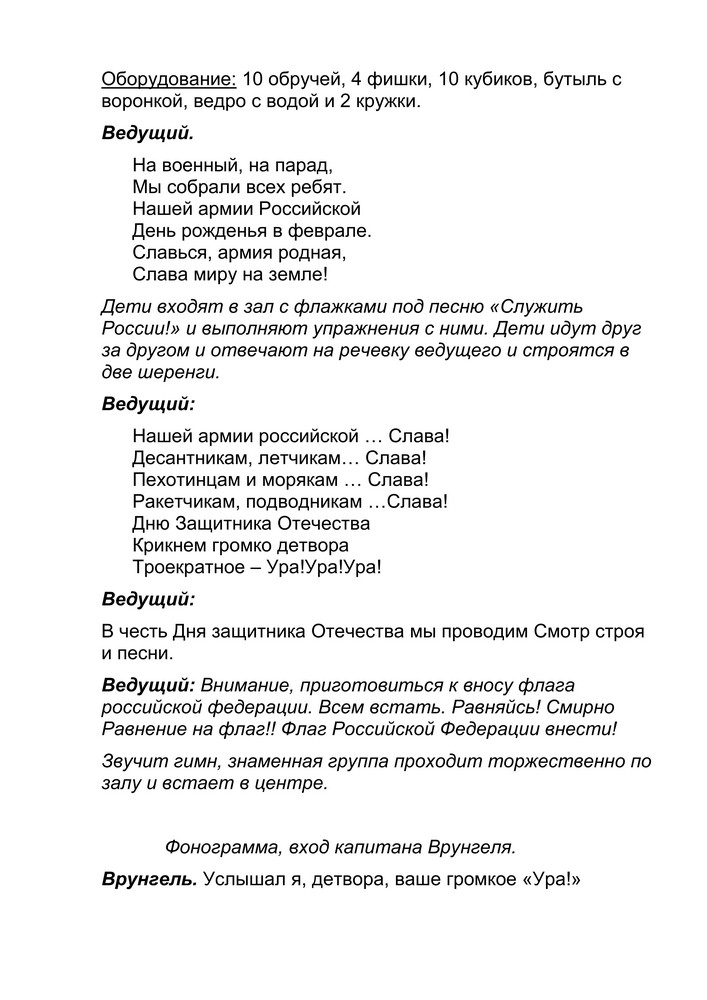 Оборудование: 10 обручей, 4 фишки, 10 кубиков, бутыль с воронкой, ведро с водой и 2 кружки.

Ведущий.

На военный, на парад,
Мы собрали всех ребят.
Нашей армии Российской
День рожденья в феврале.
Славься, армия родная,
Слава миру на земле!

Дети входят в зал с флажками под песню «Служить России!» и выполняют упражнения с ними. Дети идут друг за другом и отвечают на речевку ведущего и строятся в две шеренги.

Ведущий:

Нашей армии российской … Слава!
Десантникам, летчикам… Слава!
Пехотинцам и морякам … Слава!
Ракетчикам, подводникам …Слава!
Дню Защитника Отечества
Крикнем громко детвора
Троекратное – Ура!Ура!Ура!

Ведущий:

В честь Дня защитника Отечества мы проводим Смотр строя и песни.

Ведущий: Внимание, приготовиться к вносу флага российской федерации. Всем встать. Равняйсь! Смирно Равнение на флаг!! Флаг Российской Федерации внести!

Звучит гимн, знаменная группа проходит торжественно по залу и встает в центре.

Фонограмма, вход капитана Врунгеля.

Врунгель. Услышал я, детвора, ваше громкое «Ура!»